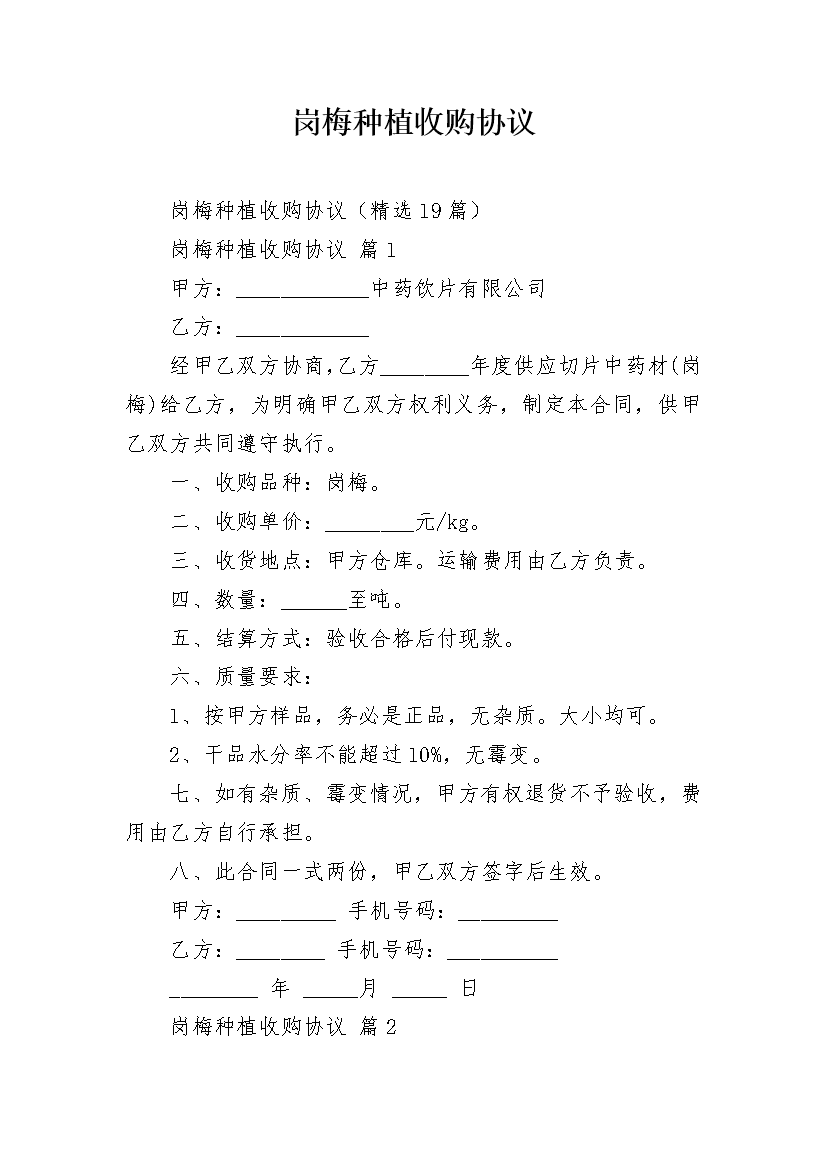 岗梅种植收购协议

岗梅种植收购协议（精选19篇）

岗梅种植收购协议 篇1

甲方：____________中药饮片有限公司

乙方：____________

经甲乙双方协商,乙方________年度供应切片中药材(岗梅)给乙方，为明确甲乙双方权利义务，制定本合同，供甲乙双方共同遵守执行。

一、收购品种：岗梅。

二、收购单价：________元/kg。

三、收货地点：甲方仓库。运输费用由乙方负责。

四、数量：______至吨。

五、结算方式：验收合格后付现款。

六、质量要求：

1、按甲方样品，务必是正品，无杂质。大小均可。

2、干品水分率不能超过10%，无霉变。

七、如有杂质、霉变情况，甲方有权退货不予验收，费用由乙方自行承担。

八、此合同一式两份，甲乙双方签字后生效。

甲方：_________ 手机号码：_________

乙方：________ 手机号码：__________

________ 年 _____月 _____ 日

岗梅种植收购协议 篇2